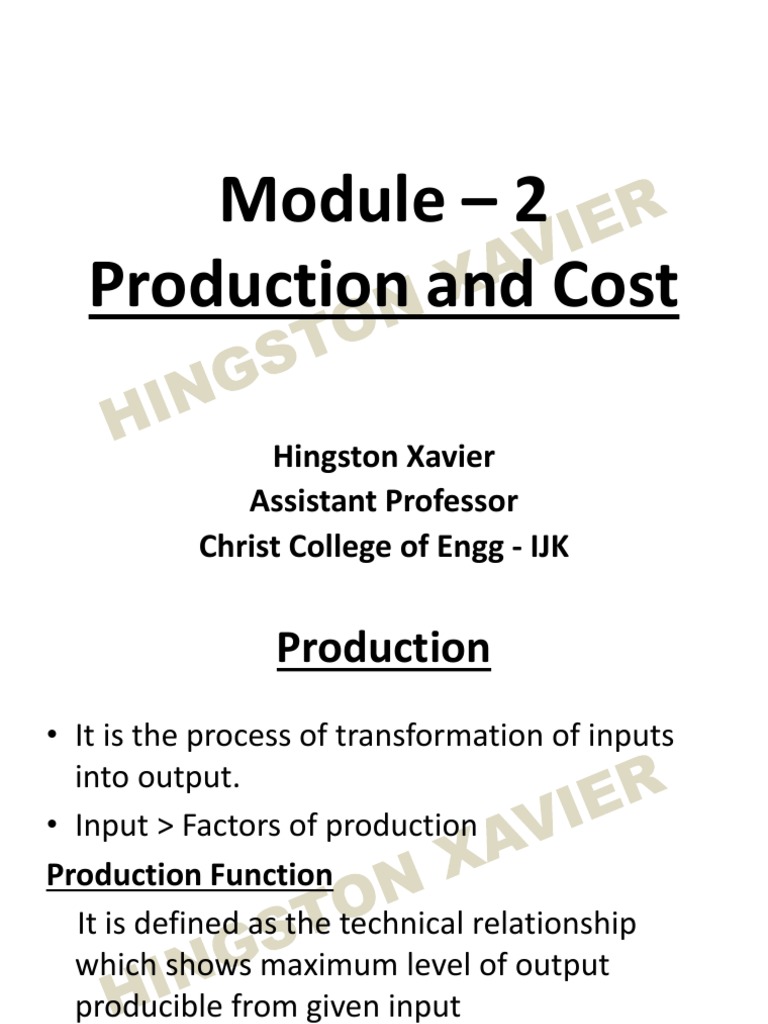 Module – 2
Production and Cost

HINGSTON XAVIER

Hingston Xavier
Assistant Professor
Christ College of Engg - IJK

Production

• It is the process of transformation of inputs into output.
• Input > Factors of production

Production Function

It is defined as the technical relationship which shows maximum level of output producible from given input

HINGSTON XAVIER